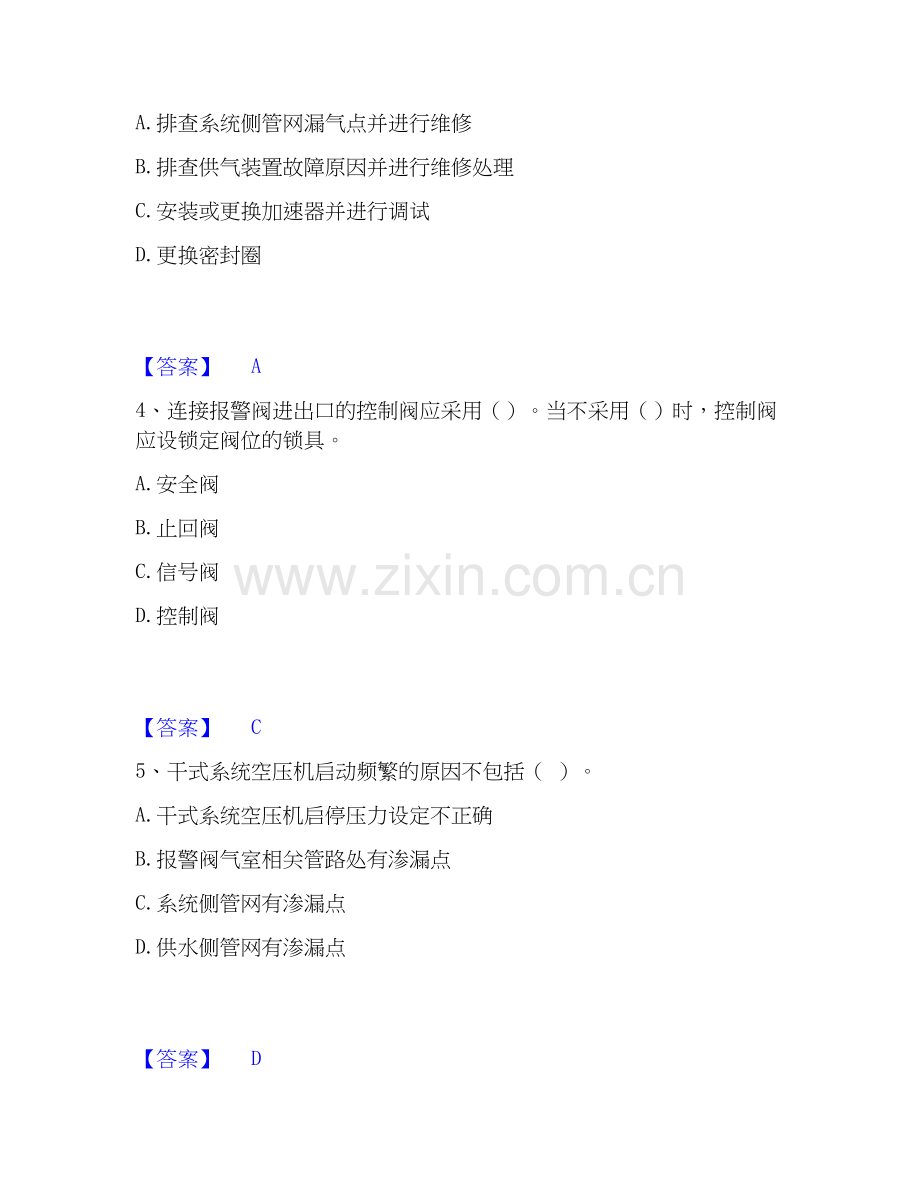 A.排查系统侧管网漏气点并进行维修

B.排查供气装置故障原因并进行维修处理

C.安装或更换加速器并进行调试

D.更换密封圈

【答案】 A

4、连接报警阀进出口的控制阀应采用（）。当不采用（）时，控制阀应设锁定阀位的锁具。

A.安全阀

B.止回阀

C.信号阀

D.控制阀

【答案】 C

5、干式系统空压机启动频繁的原因不包括（ ）。

A.干式系统空压机启停压力设定不正确

B.报警阀气室相关管路处有渗漏点

C.系统侧管网有渗漏点

D.供水侧管网有渗漏点

【答案】 D

www.zixin.com.cn